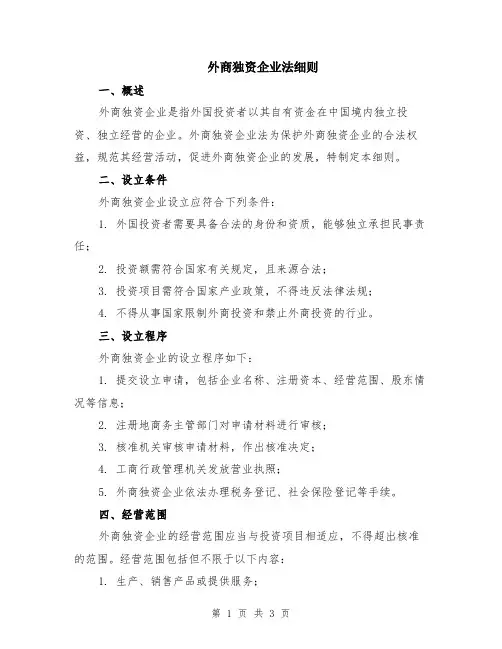 外商独资企业法细则

一、概述

外商独资企业是指外国投资者以其自有资金在中国境内独立投资、独立经营的企业。外商独资企业法为保护外商独资企业的合法权益，规范其经营活动，促进外商独资企业的发展，特制定本细则。

二、设立条件

外商独资企业设立应符合下列条件：

1. 外国投资者需要具备合法的身份和资质，能够独立承担民事责任；

2. 投资额需符合国家有关规定，且来源合法；

3. 投资项目需符合国家产业政策，不得违反法律法规；

4. 不得从事国家限制外商投资和禁止外商投资的行业。

三、设立程序

外商独资企业的设立程序如下：

1. 提交设立申请，包括企业名称、注册资本、经营范围、股东情况等信息；

2. 注册地商务主管部门对申请材料进行审核；

3. 核准机关审核申请材料，作出核准决定；

4. 工商行政管理机关发放营业执照；

5. 外商独资企业依法办理税务登记、社会保险登记等手续。

四、经营范围

外商独资企业的经营范围应当与投资项目相适应，不得超出核准的范围。经营范围包括但不限于以下内容：

1. 生产、销售产品或提供服务；

第 1 页 共 3 页